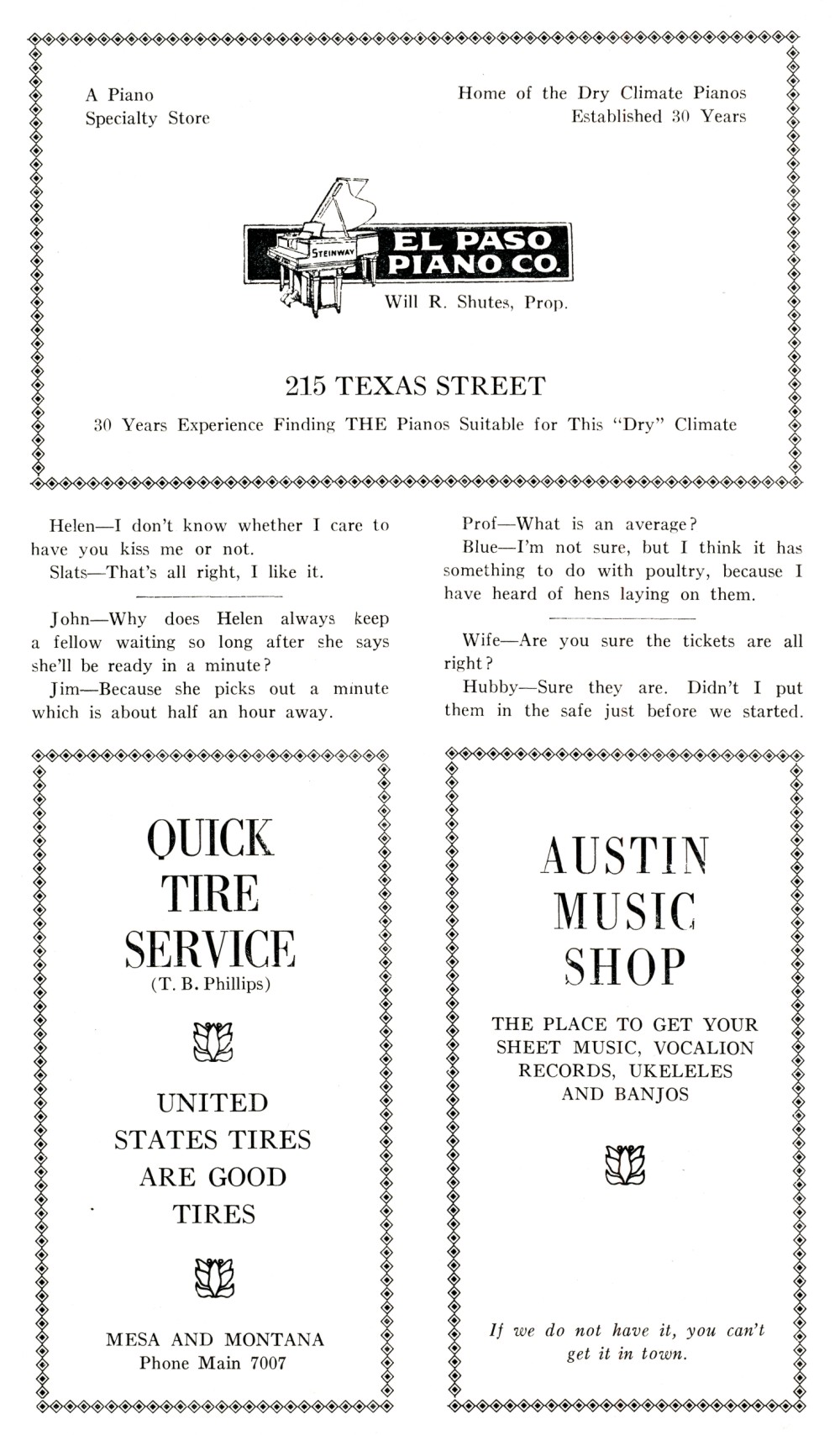 A Piano
Specialty Store

Home of the Dry Climate Pianos
Established 30 Years

STEINWAY

EL PASO PIANO CO.

Will R. Shutes, Prop.

215 TEXAS STREET

30 Years Experience Finding THE Pianos Suitable for This "Dry" Climate

Helen—I don't know whether I care to have you kiss me or not.

Slats—That's all right, I like it.

John—Why does Helen always keep a fellow waiting so long after she says she'll be ready in a minute?

Jim—Because she picks out a minute which is about half an hour away.

Prof—What is an average?

Blue—I'm not sure, but I think it has something to do with poultry, because I have heard of hens laying on them.

Wife—Are you sure the tickets are all right?

Hubby—Sure they are. Didn't I put them in the safe just before we started.

QUICK TIRE SERVICE
(T. B. Phillips)

UNITED STATES TIRES ARE GOOD TIRES

MESA AND MONTANA
Phone Main 7007

AUSTIN MUSIC SHOP

THE PLACE TO GET YOUR SHEET MUSIC, VOCALION RECORDS, UKELELES AND BANJOS

If we do not have it, you can't get it in town.